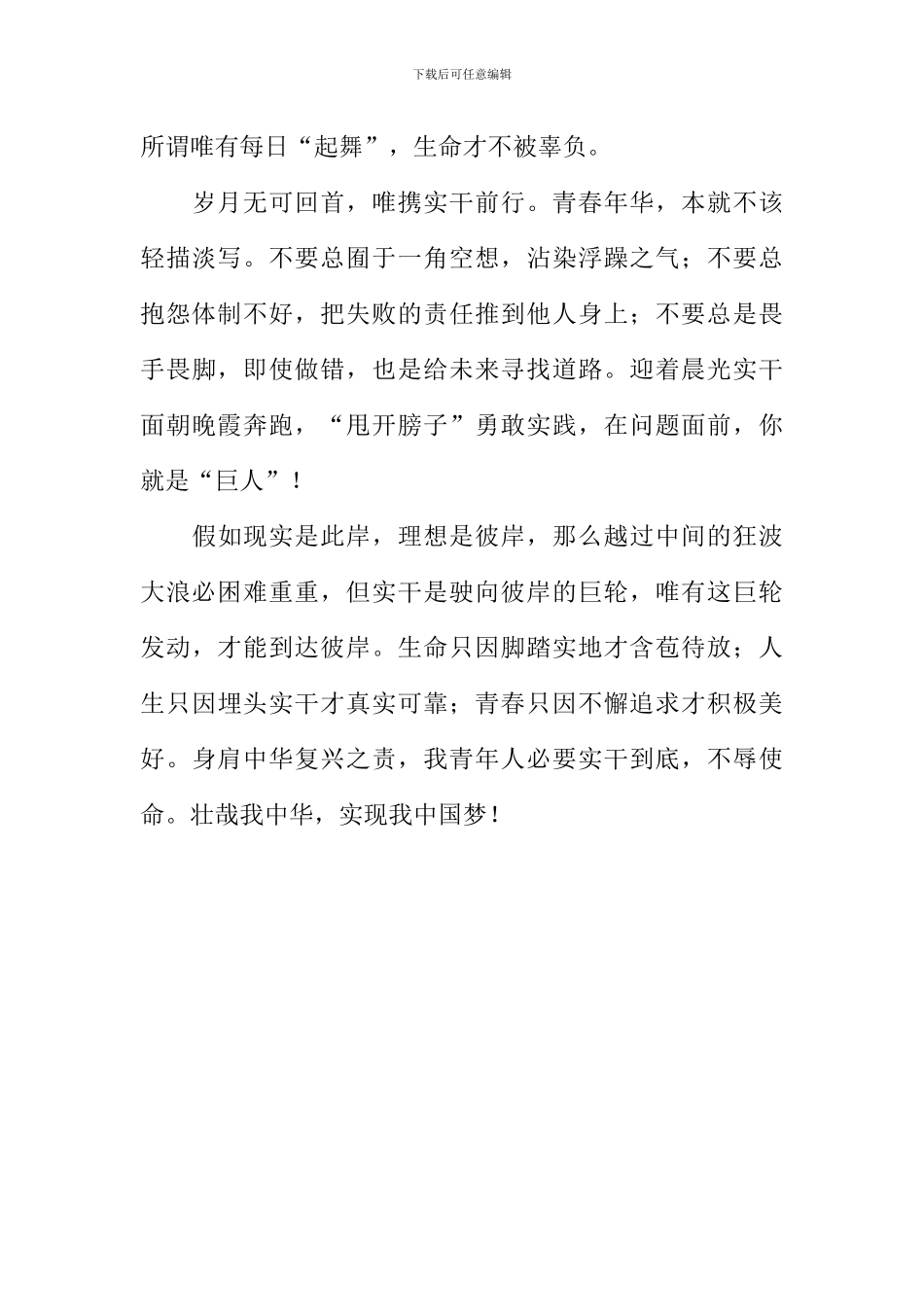 下载后可任意编辑

所谓唯有每日“起舞”，生命才不被辜负。

岁月无可回首，唯携实干前行。青春年华，本就不该轻描淡写。不要总囿于一角空想，沾染浮躁之气；不要总抱怨体制不好，把失败的责任推到他人身上；不要总是畏手畏脚，即使做错，也是给未来寻找道路。迎着晨光实干面朝晚霞奔跑，“甩开膀子”勇敢实践，在问题面前，你就是“巨人”！

假如现实是此岸，理想是彼岸，那么越过中间的狂波大浪必困难重重，但实干是驶向彼岸的巨轮，唯有这巨轮发动，才能到达彼岸。生命只因脚踏实地才含苞待放；人生只因埋头实干才真实可靠；青春只因不懈追求才积极美好。身肩中华复兴之责，我青年人必要实干到底，不辱使命。壮哉我中华，实现我中国梦！